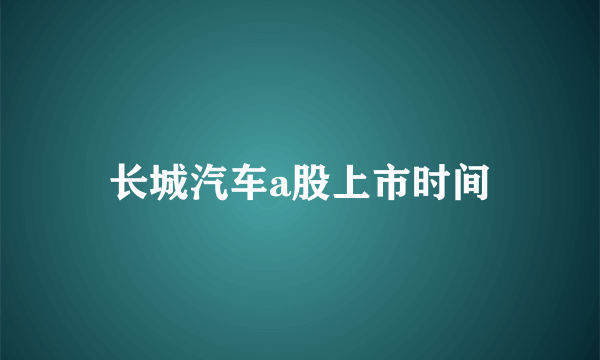 长城汽车a股上市时间